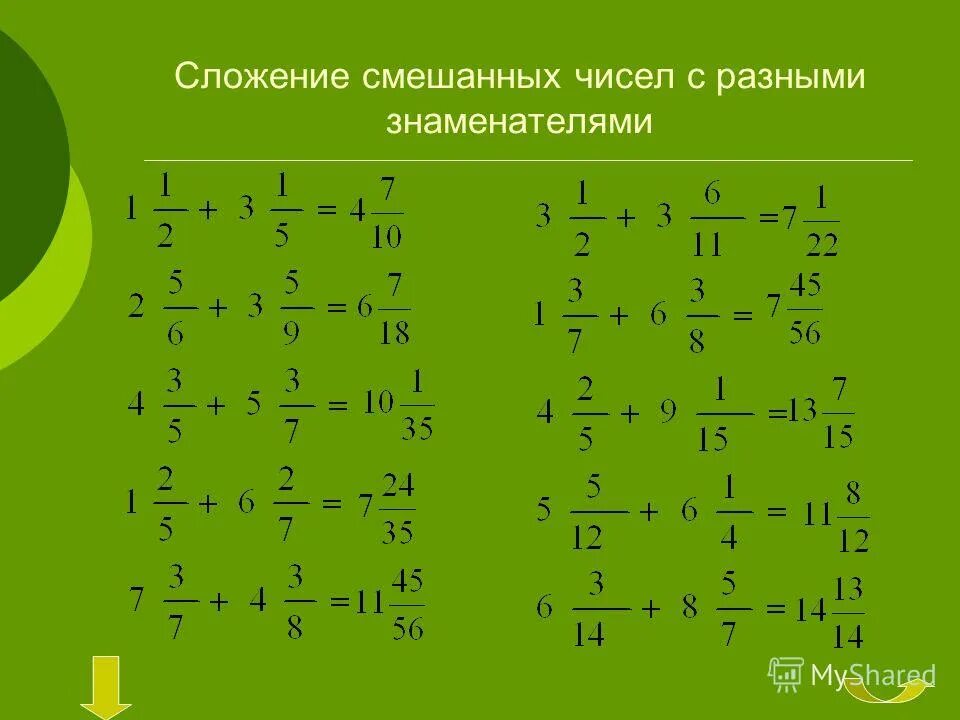 Сложение смешанных чисел с разными знаменателями

$1\frac{1}{2} + 3\frac{1}{5} = 4\frac{7}{10}$

$2\frac{5}{6} + 3\frac{5}{9} = 6\frac{7}{18}$

$4\frac{3}{5} + 5\frac{3}{7} = 10\frac{1}{35}$

$1\frac{2}{5} + 6\frac{2}{7} = 7\frac{24}{35}$

$7\frac{3}{7} + 4\frac{3}{8} = 11\frac{45}{56}$

$3\frac{1}{2} + 3\frac{6}{11} = 7\frac{1}{22}$

$1\frac{3}{7} + 6\frac{3}{8} = 7\frac{45}{56}$

$4\frac{2}{5} + 9\frac{1}{15} = 13\frac{7}{15}$

$5\frac{5}{12} + 6\frac{1}{4} = 11\frac{8}{12}$

$6\frac{3}{14} + 8\frac{5}{7} = 14\frac{13}{14}$

MyShared